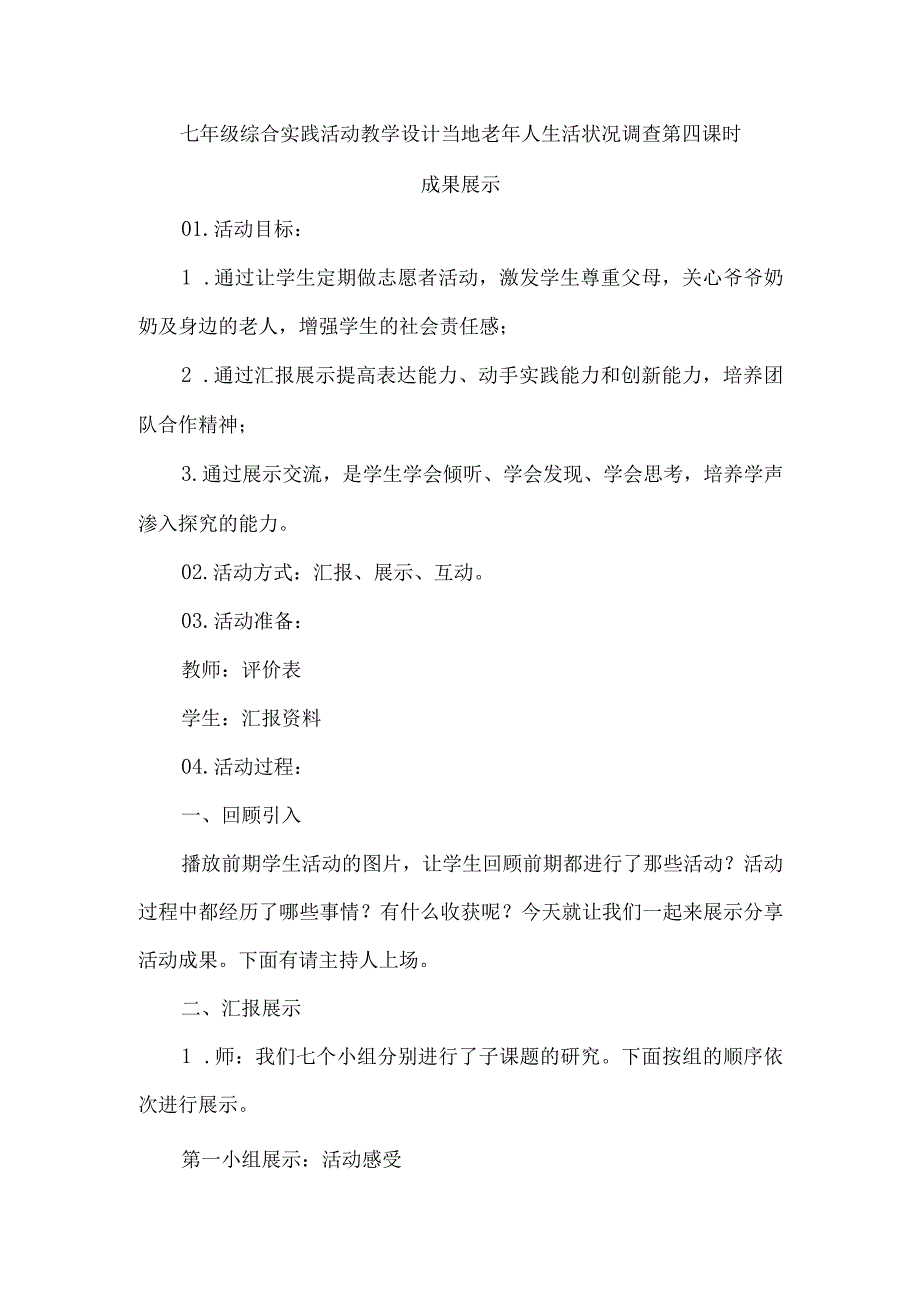 七年级综合实践活动教学设计当地老年人生活状况调查第四课时

成果展示

01.活动目标：

1．通过让学生定期做志愿者活动，激发学生尊重父母，关心爷爷奶奶及身边的老人，增强学生的社会责任感；

2．通过汇报展示提高表达能力、动手实践能力和创新能力，培养团队合作精神；

3.通过展示交流，是学生学会倾听、学会发现、学会思考，培养学声渗入探究的能力。

02.活动方式：汇报、展示、互动。

03.活动准备：

教师：评价表

学生：汇报资料

04.活动过程：

一、回顾引入

播放前期学生活动的图片，让学生回顾前期都进行了那些活动？活动过程中都经历了哪些事情？有什么收获呢？今天就让我们一起来展示分享活动成果。下面有请主持人上场。

二、汇报展示

1．师：我们七个小组分别进行了子课题的研究。下面按组的顺序依次进行展示。

第一小组展示：活动感受